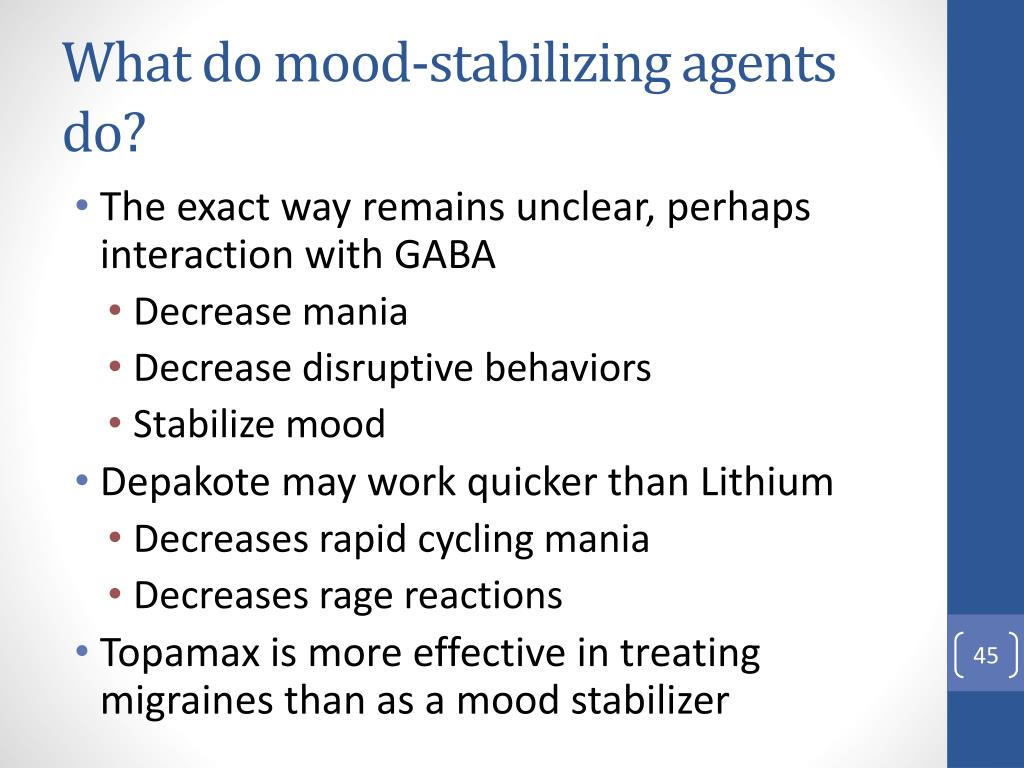 What do mood-stabilizing agents do?

• The exact way remains unclear, perhaps interaction with GABA
  • Decrease mania
  • Decrease disruptive behaviors
  • Stabilize mood
• Depakote may work quicker than Lithium
  • Decreases rapid cycling mania
  • Decreases rage reactions
• Topamax is more effective in treating migraines than as a mood stabilizer

45